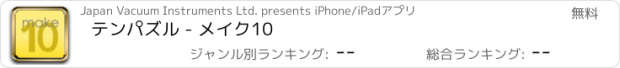 make
10

Japan Vacuum Instruments Ltd. presents iPhone/iPadアプリ

無料

テンパズル - メイク10

ジャンル別ランキング: --

総合ランキング: --